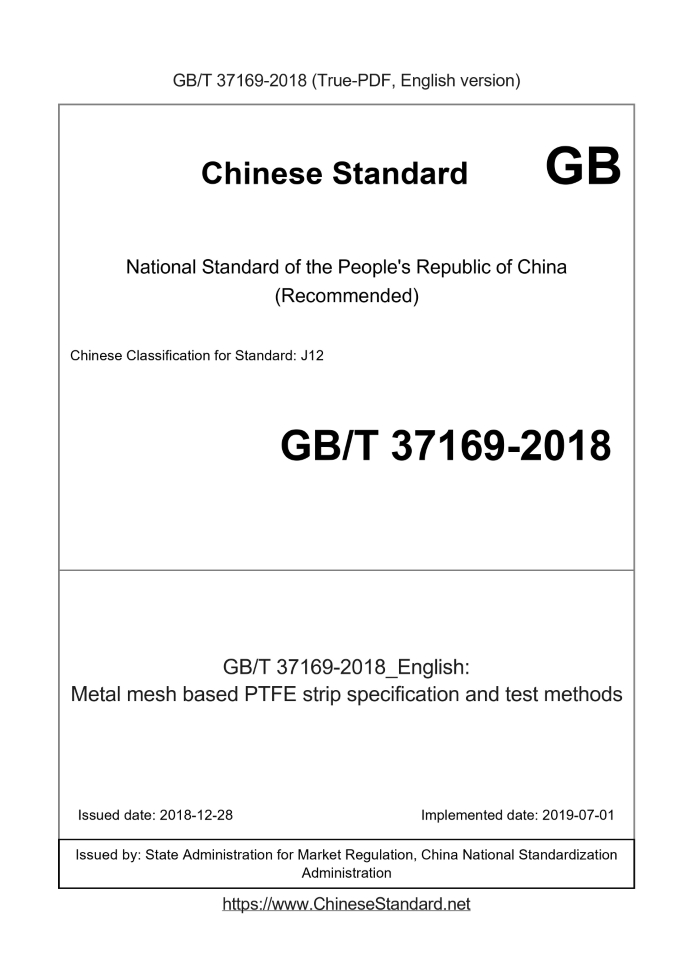 GB/T 37169-2018 (True-PDF, English version)

Chinese Standard GB

National Standard of the People's Republic of China
(Recommended)

Chinese Classification for Standard: J12

GB/T 37169-2018

GB/T 37169-2018_English:
Metal mesh based PTFE strip specification and test methods

Issued date: 2018-12-28

Implemented date: 2019-07-01

Issued by: State Administration for Market Regulation, China National Standardization Administration

https://www.ChineseStandard.net